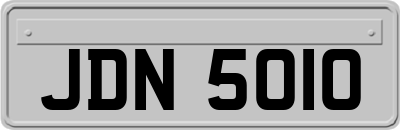 JDN 5010